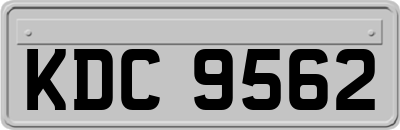 KDC 9562